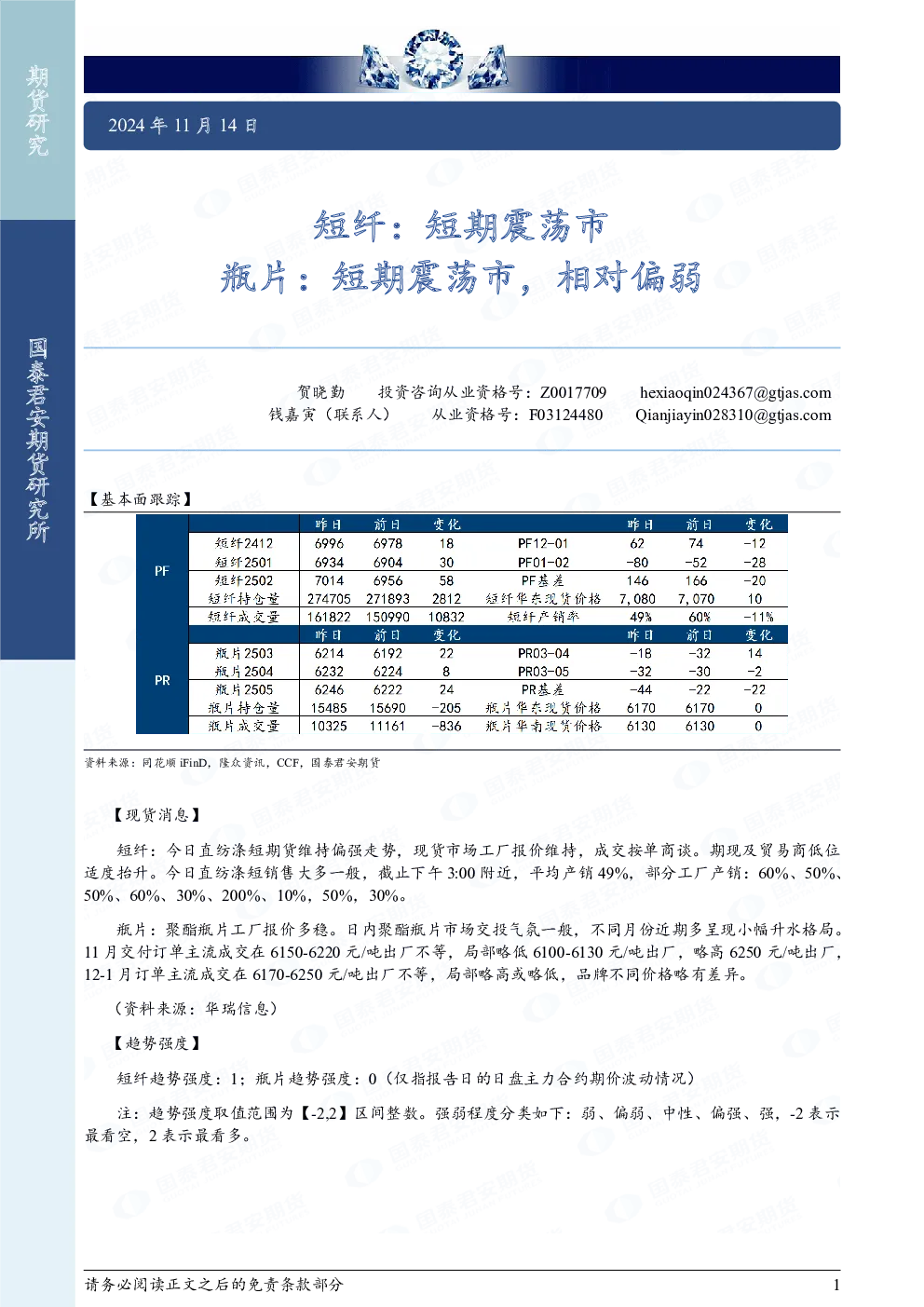 期货研究

国泰君安期货研究所

2024年11月14日

短纤：短期震荡市
瓶片：短期震荡市，相对偏弱

贺晓勤 投资咨询从业资格号：Z0017709 hexiaoqin024367@gtjas.com
钱嘉寅（联系人） 从业资格号：F03124480 Qianjiayin028310@gtjas.com

【基本面跟踪】

| | | 昨日 | 前日 | 变化 | | 昨日 | 前日 | 变化 |
|---|---|---|---|---|---|---|---|---|
| PF | 短纤2412 | 6996 | 6978 | 18 | PF12-01 | 62 | 74 | -12 |
| | 短纤2501 | 6934 | 6904 | 30 | PF01-02 | -80 | -52 | -28 |
| | 短纤2502 | 7014 | 6956 | 58 | PF基差 | 146 | 166 | -20 |
| | 短纤持仓量 | 274705 | 271893 | 2812 | 短纤华东现货价格 | 7,080 | 7,070 | 10 |
| | 短纤成交量 | 161822 | 150990 | 10832 | 短纤产销率 | 49% | 60% | -11% |
| | | 昨日 | 前日 | 变化 | | 昨日 | 前日 | 变化 |
| PR | 瓶片2503 | 6214 | 6192 | 22 | PR03-04 | -18 | -32 | 14 |
| | 瓶片2504 | 6232 | 6224 | 8 | PR03-05 | -32 | -30 | -2 |
| | 瓶片2505 | 6246 | 6222 | 24 | PR基差 | -44 | -22 | -22 |
| | 瓶片持仓量 | 15485 | 15690 | -205 | 瓶片华东现货价格 | 6170 | 6170 | 0 |
| | 瓶片成交量 | 10325 | 11161 | -836 | 瓶片华南现货价格 | 6130 | 6130 | 0 |

资料来源：同花顺iFinD，隆众资讯，CCF，国泰君安期货

【现货消息】

短纤：今日直纺涤短期货维持偏强走势，现货市场工厂报价维持，成交按单商谈。期现及贸易商低位适度抬升。今日直纺涤短销售大多一般，截止下午3:00附近，平均产销49%，部分工厂产销：60%、50%、50%、60%、30%、200%、10%，50%，30%。

瓶片：聚酯瓶片工厂报价多稳。日内聚酯瓶片市场交投气氛一般，不同月份近期多呈现小幅升水格局。11月交付订单主流成交在6150-6220元/吨出厂不等，局部略低6100-6130元/吨出厂，略高6250元/吨出厂，12-1月订单主流成交在6170-6250元/吨出厂不等，局部略高或略低，品牌不同价格略有差异。

（资料来源：华瑞信息）

【趋势强度】

短纤趋势强度：1；瓶片趋势强度：0（仅指报告日的日盘主力合约期价波动情况）

注：趋势强度取值范围为【-2,2】区间整数。强弱程度分类如下：弱、偏弱、中性、偏强、强，-2表示最看空，2表示最看多。

请务必阅读正文之后的免责条款部分 1

国泰君安期货